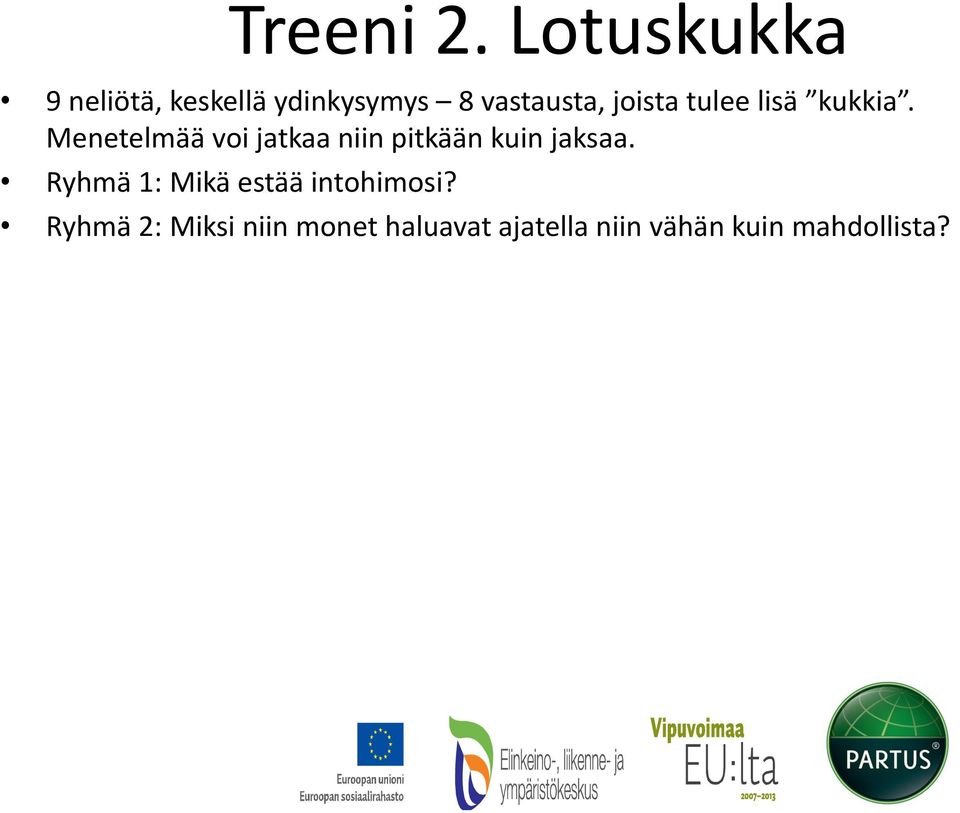 Treeni 2. Lotuskukka

• 9 neliötä, keskellä ydinkysymys – 8 vastausta, joista tulee lisä ”kukkia”. Menetelmää voi jatkaa niin pitkään kuin jaksaa.
• Ryhmä 1: Mikä estää intohimosi?
• Ryhmä 2: Miksi niin monet haluavat ajatella niin vähän kuin mahdollista?

Euroopan unioni
Euroopan sosiaalirahasto

Elinkeino-, liikenne- ja ympäristökeskus

Vipuvoimaa EU:lta 2007–2013

PARTUS®